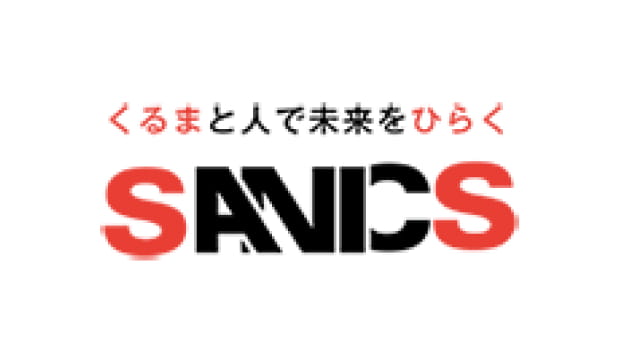 くるまと人で未来をひらく

SANICS